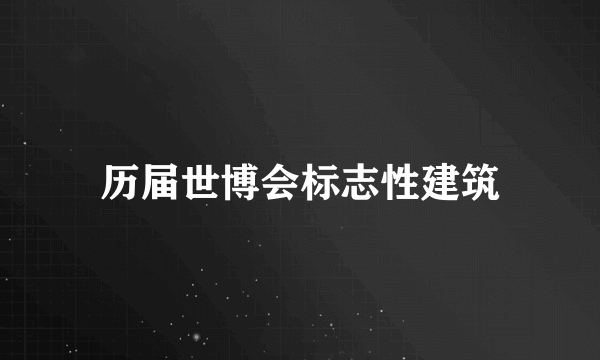 历届世博会标志性建筑